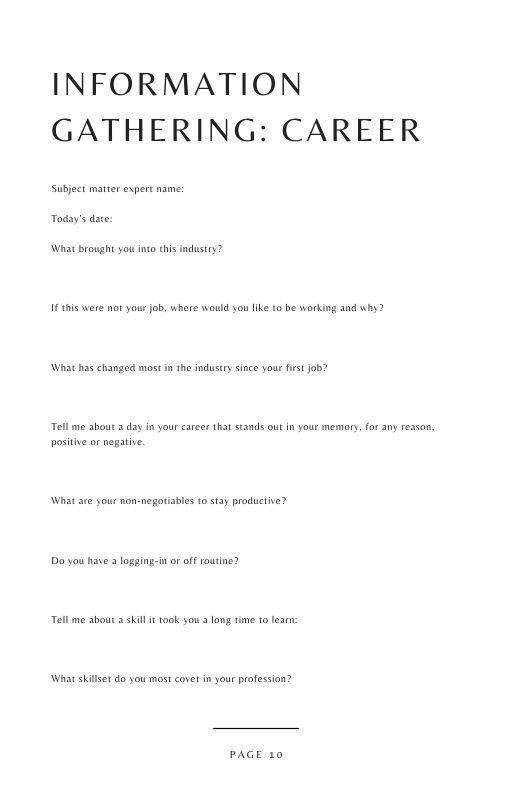 INFORMATION GATHERING: CAREER

Subject matter expert name:

Today's date:

What brought you into this industry?

If this were not your job, where would you like to be working and why?

What has changed most in the industry since your first job?

Tell me about a day in your career that stands out in your memory, for any reason, positive or negative.

What are your non-negotiables to stay productive?

Do you have a logging-in or off routine?

Tell me about a skill it took you a long time to learn:

What skillset do you most covet in your profession?

PAGE 10